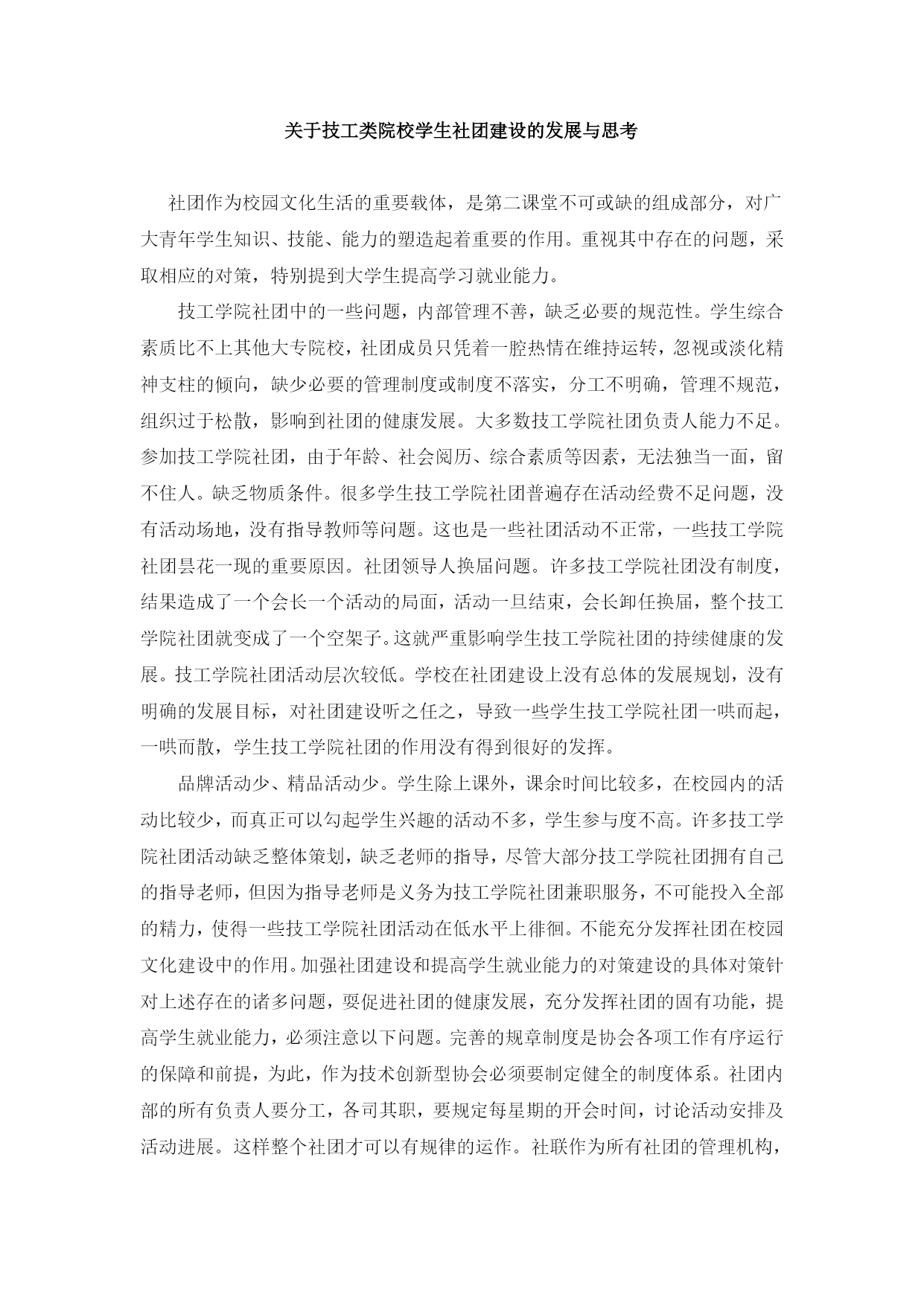 关于技工类院校学生社团建设的发展与思考

社团作为校园文化生活的重要载体，是第二课堂不可或缺的组成部分，对广大青年学生知识、技能、能力的塑造起着重要的作用。重视其中存在的问题，采取相应的对策，特别提到大学生提高学习就业能力。

技工学院社团中的一些问题，内部管理不善，缺乏必要的规范性。学生综合素质比不上其他大专院校，社团成员只凭着一腔热情在维持运转，忽视或淡化精神支柱的倾向，缺少必要的管理制度或制度不落实，分工不明确，管理不规范，组织过于松散，影响到社团的健康发展。大多数技工学院社团负责人能力不足。参加技工学院社团，由于年龄、社会阅历、综合素质等因素，无法独当一面，留不住人。缺乏物质条件。很多学生技工学院社团普遍存在活动经费不足问题，没有活动场地，没有指导教师等问题。这也是一些社团活动不正常，一些技工学院社团昙花一现的重要原因。社团领导人换届问题。许多技工学院社团没有制度，结果造成了一个会长一个活动的局面，活动一旦结束，会长卸任换届，整个技工学院社团就变成了一个空架子。这就严重影响学生技工学院社团的持续健康的发展。技工学院社团活动层次较低。学校在社团建设上没有总体的发展规划，没有明确的发展目标，对社团建设听之任之，导致一些学生技工学院社团一哄而起，一哄而散，学生技工学院社团的作用没有得到很好的发挥。

品牌活动少、精品活动少。学生除上课外，课余时间比较多，在校园内的活动比较少，而真正可以勾起学生兴趣的活动不多，学生参与度不高。许多技工学院社团活动缺乏整体策划，缺乏老师的指导，尽管大部分技工学院社团拥有自己的指导老师，但因为指导老师是义务为技工学院社团兼职服务，不可能投入全部的精力，使得一些技工学院社团活动在低水平上徘徊。不能充分发挥社团在校园文化建设中的作用。加强社团建设和提高学生就业能力的对策建设的具体对策针对上述存在的诸多问题，要促进社团的健康发展，充分发挥社团的固有功能，提高学生就业能力，必须注意以下问题。完善的规章制度是协会各项工作有序运行的保障和前提，为此，作为技术创新型协会必须要制定健全的制度体系。社团内部的所有负责人要分工，各司其职，要规定每星期的开会时间，讨论活动安排及活动进展。这样整个社团才可以有规律的运作。社联作为所有社团的管理机构，